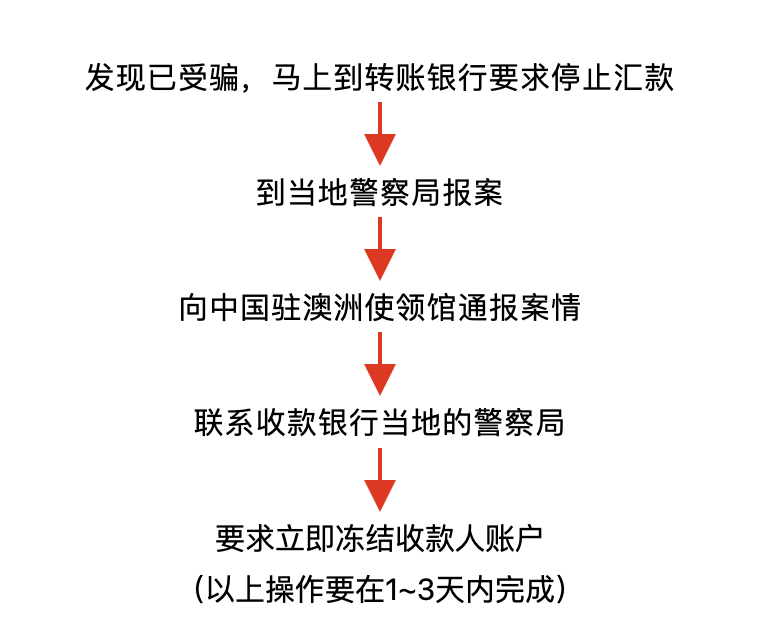 发现已受骗，马上到转账银行要求停止汇款

到当地警察局报案

向中国驻澳洲使领馆通报案情

联系收款银行当地的警察局

要求立即冻结收款人账户

（以上操作要在1~3天内完成）